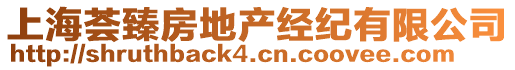 上海荟臻房地产经纪有限公司
http://shruthback4.cn.coovee.com